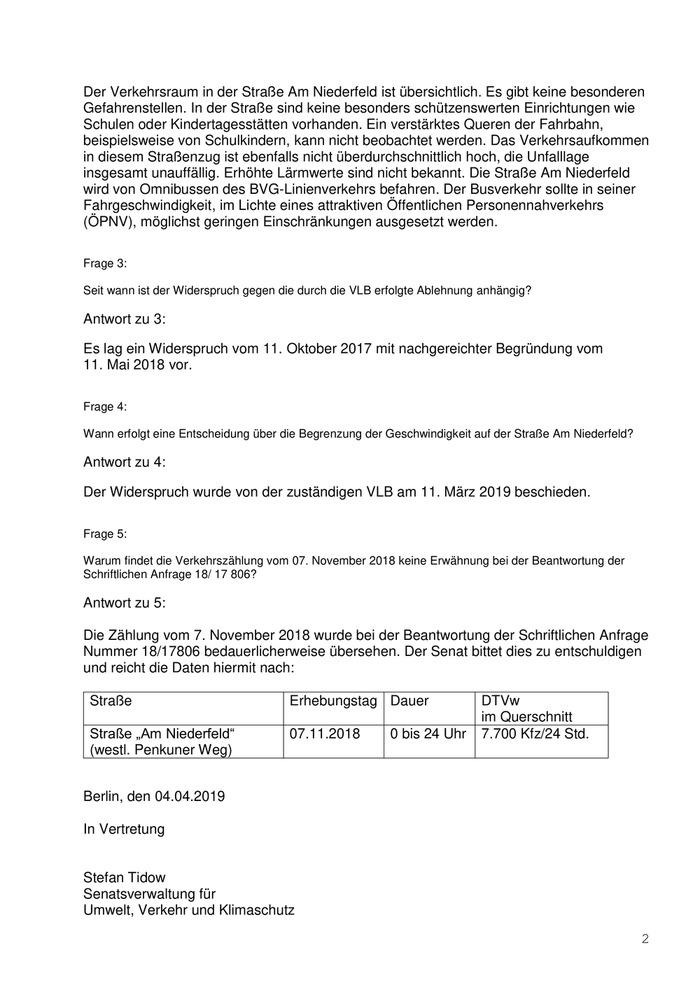 Der Verkehrsraum in der Straße Am Niederfeld ist übersichtlich. Es gibt keine besonderen Gefahrenstellen. In der Straße sind keine besonders schützenswerten Einrichtungen wie Schulen oder Kindertagesstätten vorhanden. Ein verstärktes Queren der Fahrbahn, beispielsweise von Schulkindern, kann nicht beobachtet werden. Das Verkehrsaufkommen in diesem Straßenzug ist ebenfalls nicht überdurchschnittlich hoch, die Unfalllage insgesamt unauffällig. Erhöhte Lärmwerte sind nicht bekannt. Die Straße Am Niederfeld wird von Omnibussen des BVG-Linienverkehrs befahren. Der Busverkehr sollte in seiner Fahrgeschwindigkeit, im Lichte eines attraktiven Öffentlichen Personennahverkehrs (ÖPNV), möglichst geringen Einschränkungen ausgesetzt werden.

Frage 3:

Seit wann ist der Widerspruch gegen die durch die VLB erfolgte Ablehnung anhängig?

Antwort zu 3:

Es lag ein Widerspruch vom 11. Oktober 2017 mit nachgereichter Begründung vom 11. Mai 2018 vor.

Frage 4:

Wann erfolgt eine Entscheidung über die Begrenzung der Geschwindigkeit auf der Straße Am Niederfeld?

Antwort zu 4:

Der Widerspruch wurde von der zuständigen VLB am 11. März 2019 beschieden.

Frage 5:

Warum findet die Verkehrszählung vom 07. November 2018 keine Erwähnung bei der Beantwortung der Schriftlichen Anfrage 18/ 17 806?

Antwort zu 5:

Die Zählung vom 7. November 2018 wurde bei der Beantwortung der Schriftlichen Anfrage Nummer 18/17806 bedauerlicherweise übersehen. Der Senat bittet dies zu entschuldigen und reicht die Daten hiermit nach:

| Straße | Erhebungstag | Dauer | DTVw im Querschnitt |
|---|---|---|---|
| Straße „Am Niederfeld“ (westl. Penkuner Weg) | 07.11.2018 | 0 bis 24 Uhr | 7.700 Kfz/24 Std. |

Berlin, den 04.04.2019

In Vertretung

Stefan Tidow
Senatsverwaltung für
Umwelt, Verkehr und Klimaschutz

2